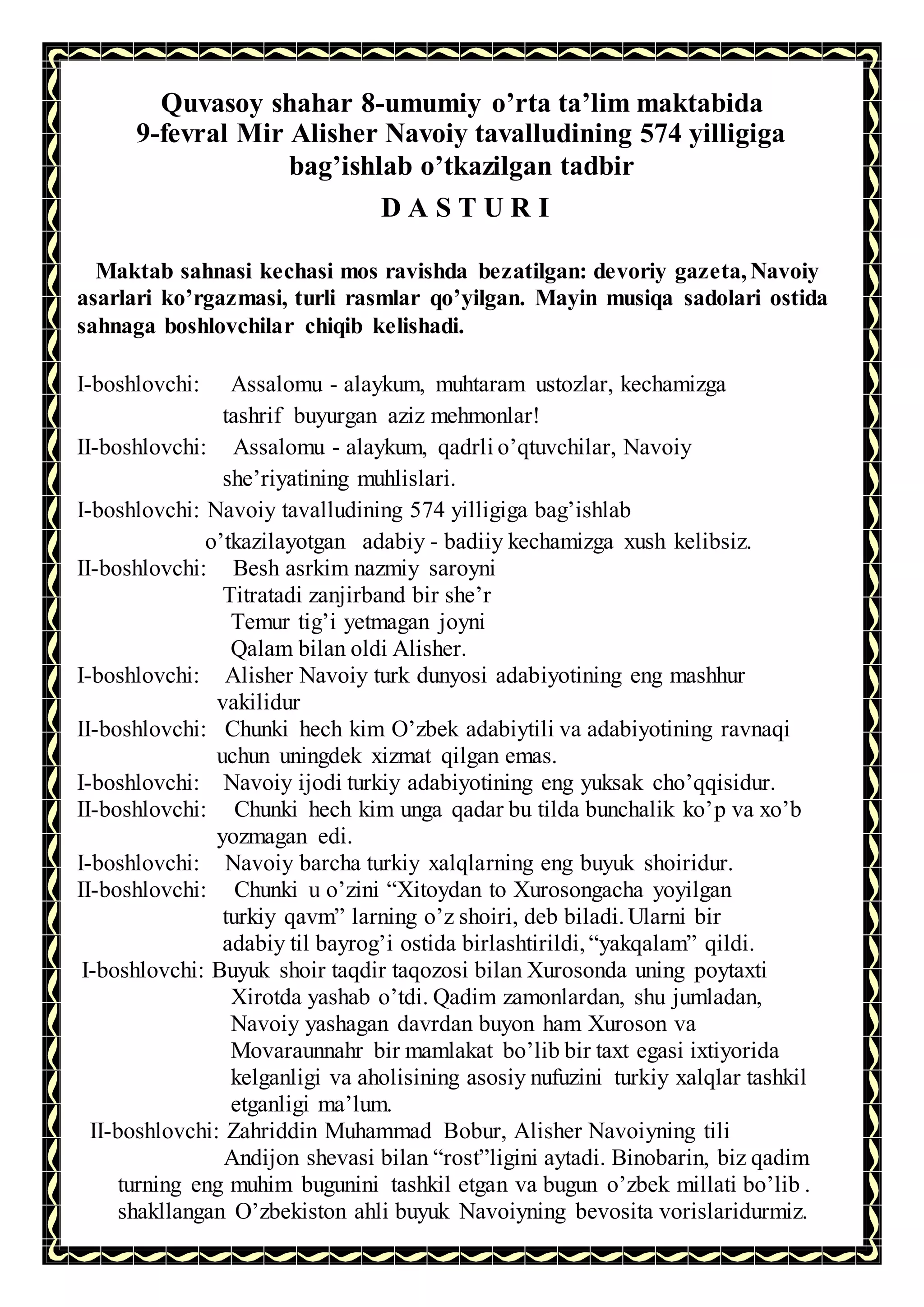 Quvasoy shahar 8-umumiy o’rta ta’lim maktabida
9-fevral Mir Alisher Navoiy tavalludining 574 yilligiga bag’ishlab o’tkazilgan tadbir

D A S T U R I

Maktab sahnasi kechasi mos ravishda bezatilgan: devoriy gazeta, Navoiy asarlari ko’rgazmasi, turli rasmlar qo’yilgan. Mayin musiqa sadolari ostida sahnaga boshlovchilar chiqib kelishadi.

I-boshlovchi: Assalomu - alaykum, muhtaram ustozlar, kechamizga tashrif buyurgan aziz mehmonlar!
II-boshlovchi: Assalomu - alaykum, qadrli o’qtuvchilar, Navoiy she’riyatining muhlislari.
I-boshlovchi: Navoiy tavalludining 574 yilligiga bag’ishlab o’tkazilayotgan adabiy - badiiy kechamizga xush kelibsiz.
II-boshlovchi: Besh asrkim nazmiy saroyni
Titratadi zanjirband bir she’r
Temur tig’i yetmagan joyni
Qalam bilan oldi Alisher.
I-boshlovchi: Alisher Navoiy turk dunyosi adabiyotining eng mashhur vakilidur
II-boshlovchi: Chunki hech kim O’zbek adabiytili va adabiyotining ravnaqi uchun uningdek xizmat qilgan emas.
I-boshlovchi: Navoiy ijodi turkiy adabiyotining eng yuksak cho’qqisidur.
II-boshlovchi: Chunki hech kim unga qadar bu tilda bunchalik ko’p va xo’b yozmagan edi.
I-boshlovchi: Navoiy barcha turkiy xalqlarning eng buyuk shoiridur.
II-boshlovchi: Chunki u o’zini “Xitoydan to Xurosongacha yoyilgan turkiy qavm” larning o’z shoiri, deb biladi. Ularni bir adabiy til bayrog’i ostida birlashtirildi, “yakqalam” qildi.
I-boshlovchi: Buyuk shoir taqdir taqozosi bilan Xurosonda uning poytaxti Xirotda yashab o’tdi. Qadim zamonlardan, shu jumladan, Navoiy yashagan davrdan buyon ham Xuroson va Movaraunnahr bir mamlakat bo’lib bir taxt egasi ixtiyorida kelganligi va aholisining asosiy nufuzini turkiy xalqlar tashkil etganligi ma’lum.
II-boshlovchi: Zahriddin Muhammad Bobur, Alisher Navoiyning tili Andijon shevasi bilan “rost”ligini aytadi. Binobarin, biz qadim turning eng muhim bugunini tashkil etgan va bugun o’zbek millati bo’lib . shakllangan O’zbekiston ahli buyuk Navoiyning bevosita vorislaridurmiz.